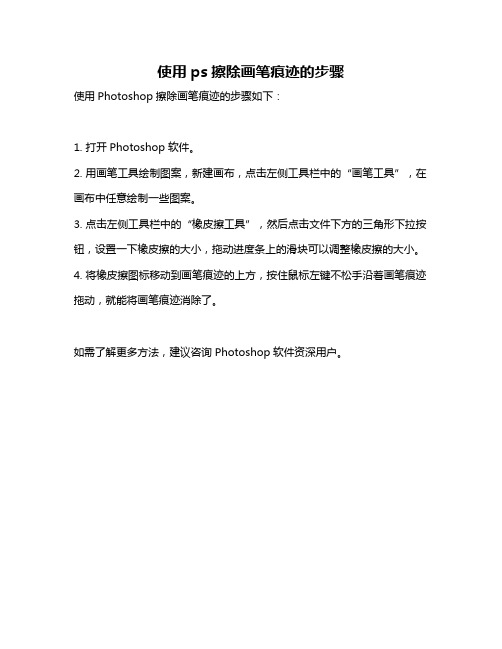 使用 ps 擦除画笔痕迹的步骤

使用 Photoshop 擦除画笔痕迹的步骤如下：

1. 打开 Photoshop 软件。

2. 用画笔工具绘制图案，新建画布，点击左侧工具栏中的“画笔工具”，在画布中任意绘制一些图案。

3. 点击左侧工具栏中的“橡皮擦工具”，然后点击文件下方的三角形下拉按钮，设置一下橡皮擦的大小，拖动进度条上的滑块可以调整橡皮擦的大小。

4. 将橡皮擦图标移动到画笔痕迹的上方，按住鼠标左键不松手沿着画笔痕迹拖动，就能将画笔痕迹消除了。

如需了解更多方法，建议咨询 Photoshop 软件资深用户。